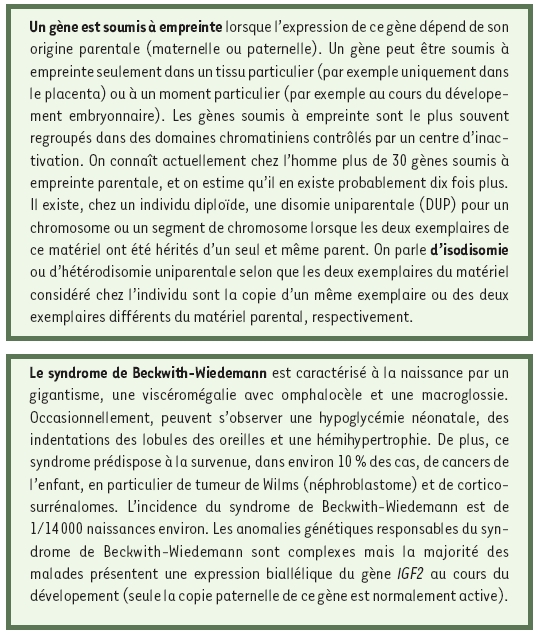 **Un gène est soumis à empreinte** lorsque l'expression de ce gène dépend de son origine parentale (maternelle ou paternelle). Un gène peut être soumis à empreinte seulement dans un tissu particulier (par exemple uniquement dans le placenta) ou à un moment particulier (par exemple au cours du dévelopement embryonnaire). Les gènes soumis à empreinte sont le plus souvent regroupés dans des domaines chromatiniens contrôlés par un centre d'inactivation. On connaît actuellement chez l'homme plus de 30 gènes soumis à empreinte parentale, et on estime qu'il en existe probablement dix fois plus. Il existe, chez un individu diploïde, une disomie uniparentale (DUP) pour un chromosome ou un segment de chromosome lorsque les deux exemplaires de ce matériel ont été hérités d'un seul et même parent. On parle **d'isodisomie** ou d'hétérodisomie uniparentale selon que les deux exemplaires du matériel considéré chez l'individu sont la copie d'un même exemplaire ou des deux exemplaires différents du matériel parental, respectivement.

**Le syndrome de Beckwith-Wiedemann** est caractérisé à la naissance par un gigantisme, une viscéromégalie avec omphalocèle et une macroglossie. Occasionnellement, peuvent s'observer une hypoglycémie néonatale, des indentations des lobules des oreilles et une hémihypertrophie. De plus, ce syndrome prédispose à la survenue, dans environ 10 % des cas, de cancers de l'enfant, en particulier de tumeur de Wilms (néphroblastome) et de corticosurrénalomes. L'incidence du syndrome de Beckwith-Wiedemann est de 1/14 000 naissances environ. Les anomalies génétiques responsables du syndrome de Beckwith-Wiedemann sont complexes mais la majorité des malades présentent une expression biallélique du gène *IGF2* au cours du dévelopement (seule la copie paternelle de ce gène est normalement active).